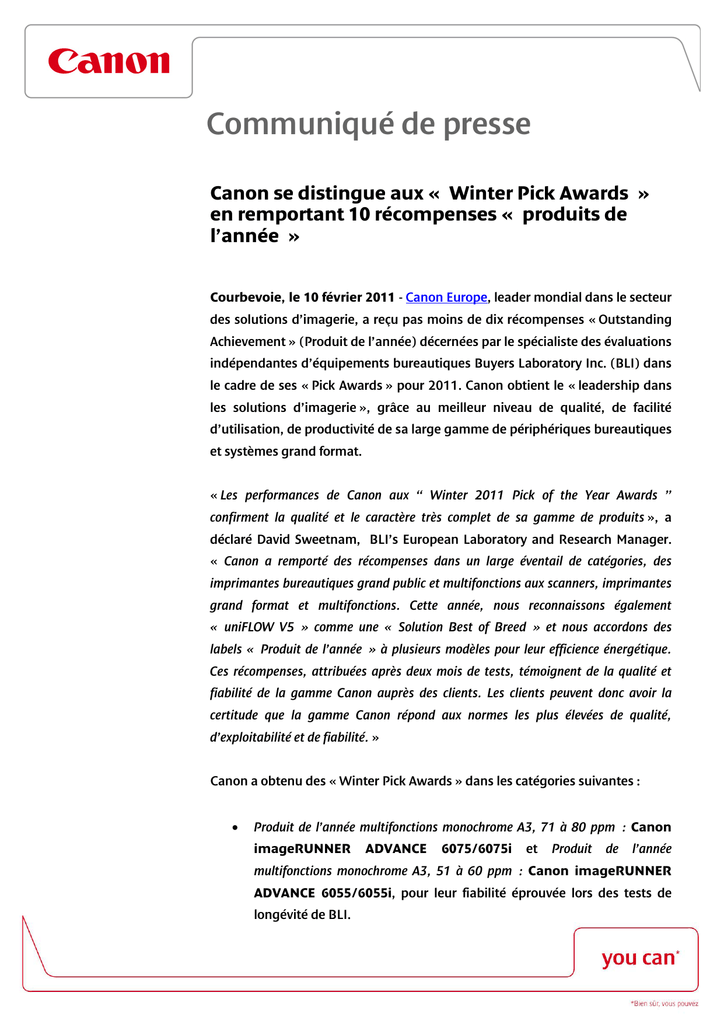 Canon

Communiqué de presse

Canon se distingue aux « Winter Pick Awards » en remportant 10 récompenses « produits de l'année »

Courbevoie, le 10 février 2011 - Canon Europe, leader mondial dans le secteur des solutions d'imagerie, a reçu pas moins de dix récompenses « Outstanding Achievement » (Produit de l'année) décernées par le spécialiste des évaluations indépendantes d'équipements bureautiques Buyers Laboratory Inc. (BLI) dans le cadre de ses « Pick Awards » pour 2011. Canon obtient le « leadership dans les solutions d'imagerie », grâce au meilleur niveau de qualité, de facilité d'utilisation, de productivité de sa large gamme de périphériques bureautiques et systèmes grand format.

« Les performances de Canon aux " Winter 2011 Pick of the Year Awards " confirment la qualité et le caractère très complet de sa gamme de produits », a déclaré David Sweetnam, BLI's European Laboratory and Research Manager. « Canon a remporté des récompenses dans un large éventail de catégories, des imprimantes bureautiques grand public et multifonctions aux scanners, imprimantes grand format et multifonctions. Cette année, nous reconnaissons également « uniFLOW V5 » comme une « Solution Best of Breed » et nous accordons des labels « Produit de l'année » à plusieurs modèles pour leur efficience énergétique. Ces récompenses, attribuées après deux mois de tests, témoignent de la qualité et fiabilité de la gamme Canon auprès des clients. Les clients peuvent donc avoir la certitude que la gamme Canon répond aux normes les plus élevées de qualité, d'exploitabilité et de fiabilité. »

Canon a obtenu des « Winter Pick Awards » dans les catégories suivantes :

• Produit de l'année multifonctions monochrome A3, 71 à 80 ppm : Canon imageRUNNER ADVANCE 6075/6075i et Produit de l'année multifonctions monochrome A3, 51 à 60 ppm : Canon imageRUNNER ADVANCE 6055/6055i, pour leur fiabilité éprouvée lors des tests de longévité de BLI.

you can*

*Bien sûr, vous pouvez